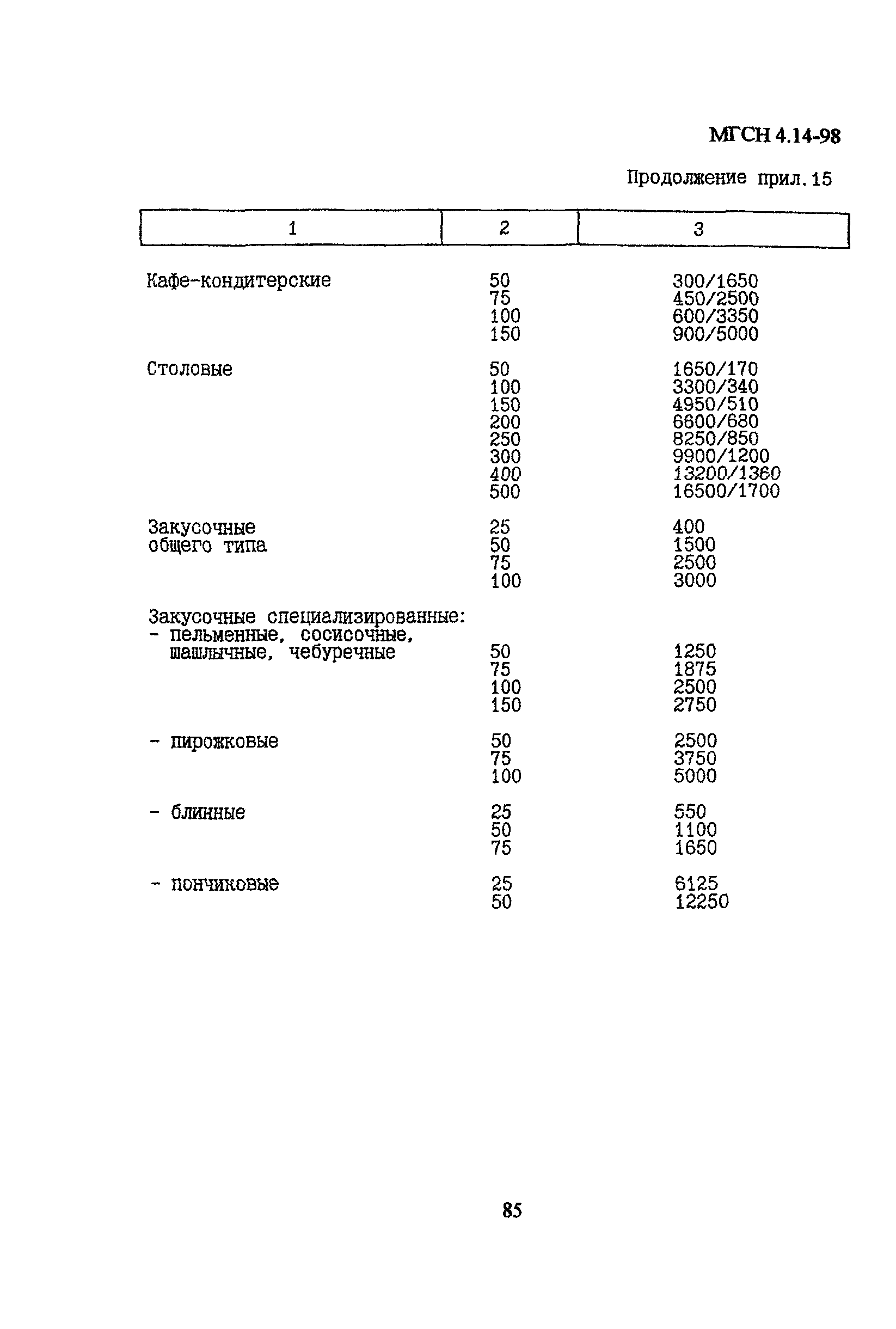 МГСН 4.14-98

Продолжение прил. 15

| 1 | 2 | 3 |
|---|---|---|
| Кафе-кондитерские | 50 | 300/1650 |
| | 75 | 450/2500 |
| | 100 | 600/3350 |
| | 150 | 900/5000 |
| Столовые | 50 | 1650/170 |
| | 100 | 3300/340 |
| | 150 | 4950/510 |
| | 200 | 6600/680 |
| | 250 | 8250/850 |
| | 300 | 9900/1200 |
| | 400 | 13200/1360 |
| | 500 | 16500/1700 |
| Закусочные общего типа | 25 | 400 |
| | 50 | 1500 |
| | 75 | 2500 |
| | 100 | 3000 |
| Закусочные специализированные: | | |
| - пельменные, сосисочные, шашлычные, чебуречные | 50 | 1250 |
| | 75 | 1875 |
| | 100 | 2500 |
| | 150 | 2750 |
| - пирожковые | 50 | 2500 |
| | 75 | 3750 |
| | 100 | 5000 |
| - блинные | 25 | 550 |
| | 50 | 1100 |
| | 75 | 1650 |
| - пончиковые | 25 | 6125 |
| | 50 | 12250 |

85